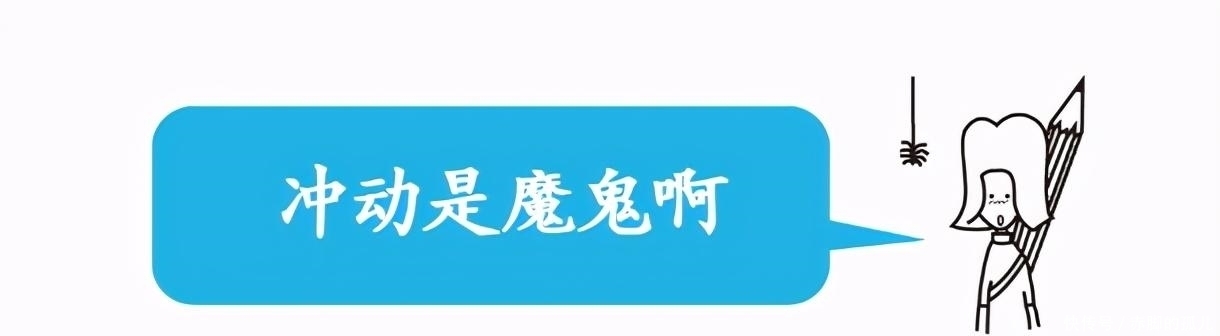 冲动是魔鬼啊